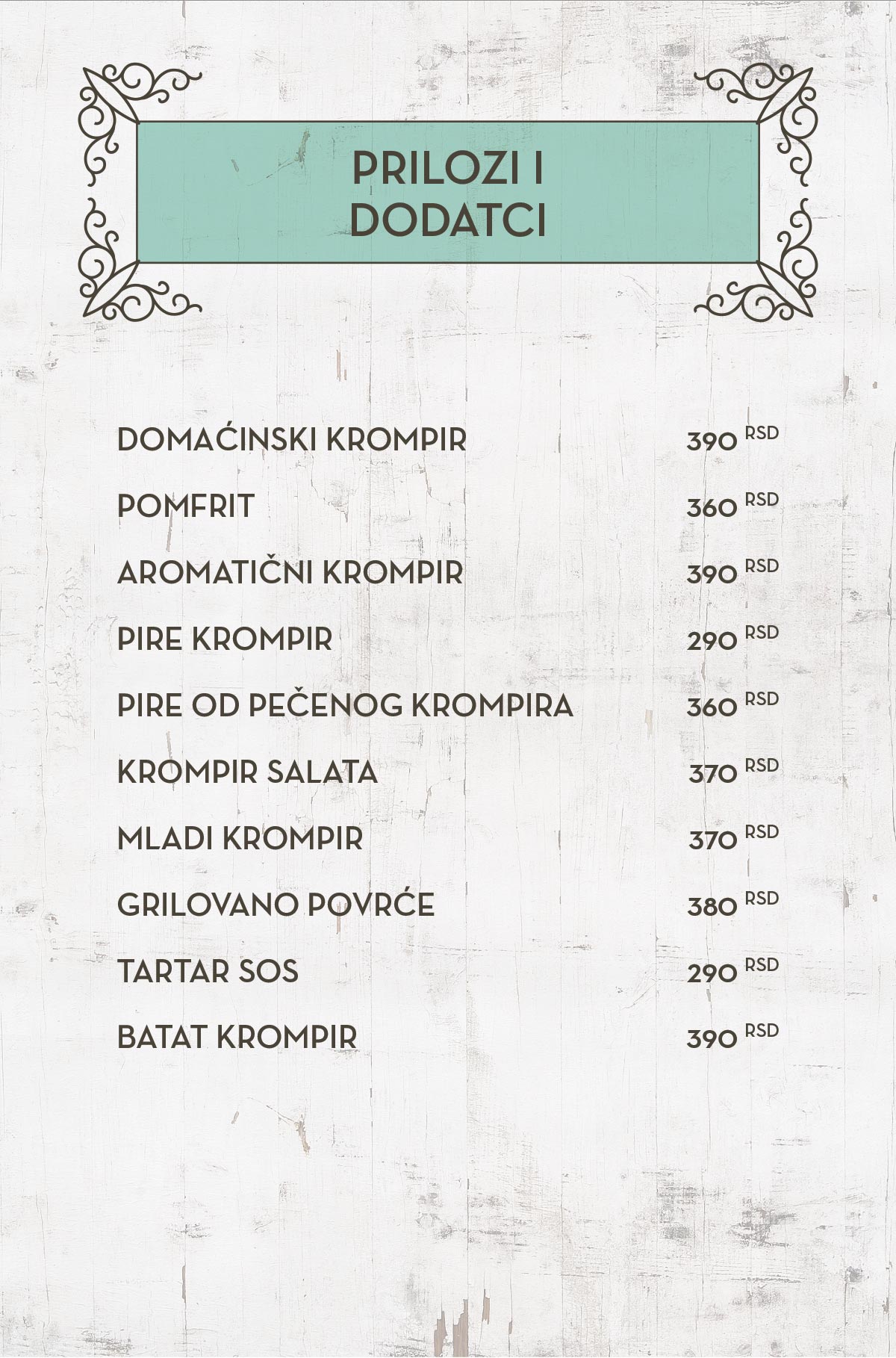 PRILOZI I DODATCI

DOMAĆINSKI KROMPIR 390 RSD

POMFRIT 360 RSD

AROMATIČNI KROMPIR 390 RSD

PIRE KROMPIR 290 RSD

PIRE OD PEČENOG KROMPIRA 360 RSD

KROMPIR SALATA 370 RSD

MLADI KROMPIR 370 RSD

GRILOVANO POVRĆE 380 RSD

TARTAR SOS 290 RSD

BATAT KROMPIR 390 RSD